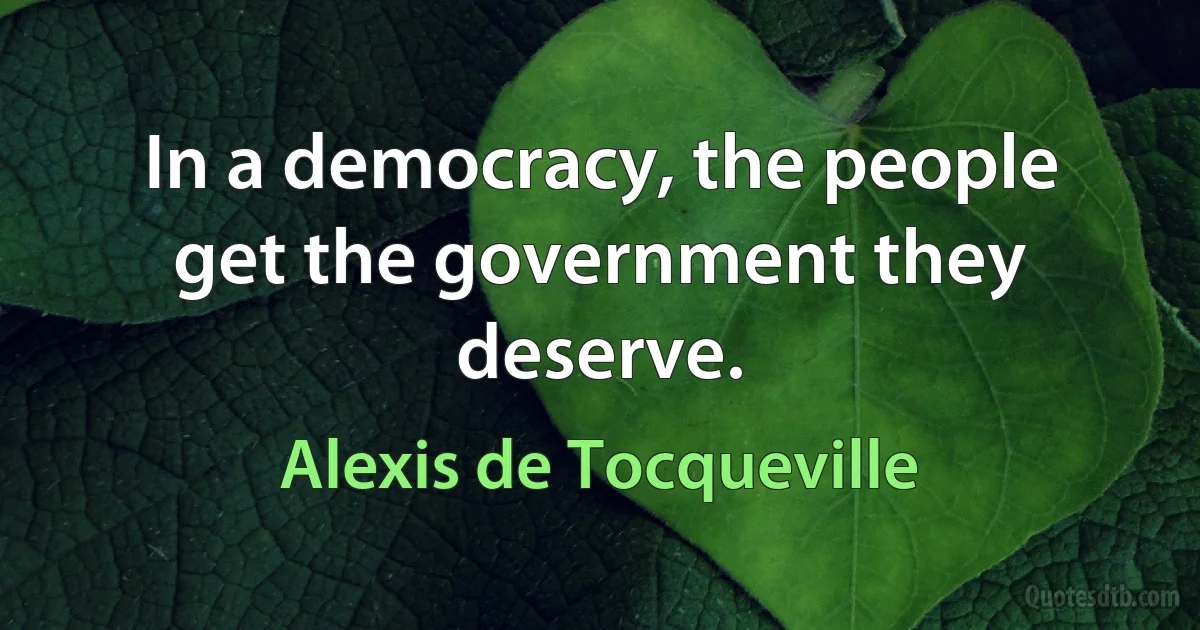 In a democracy, the people get the government they deserve.

Alexis de Tocqueville

Quotesdtb.com